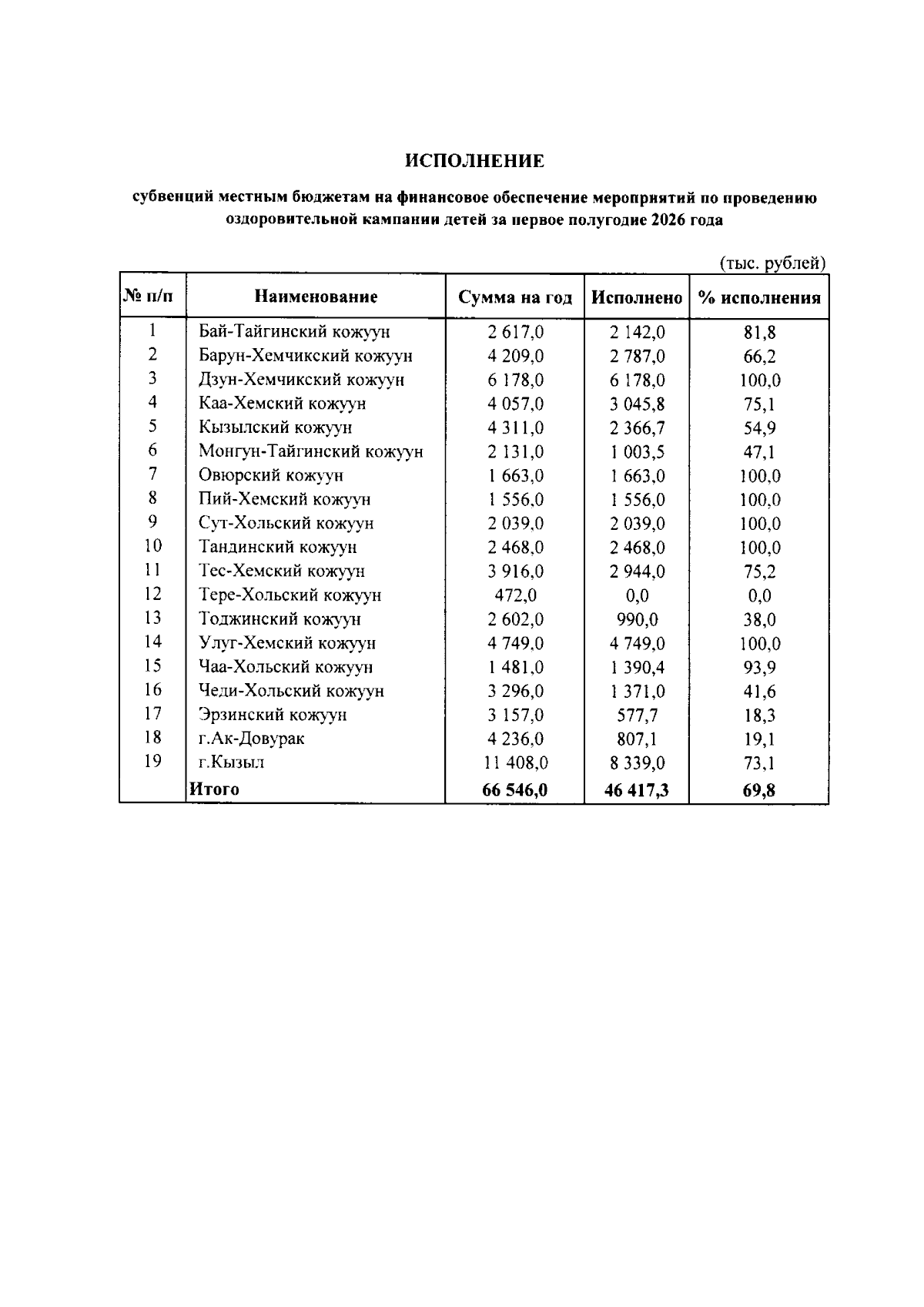 ИСПОЛНЕНИЕ

субвенций местным бюджетам на финансовое обеспечение мероприятий по проведению оздоровительной кампании детей за первое полугодие 2026 года

(тыс. рублей)

| № п/п | Наименование | Сумма на год | Исполнено | % исполнения |
|---|---|---|---|---|
| 1 | Бай-Тайгинский кожуун | 2 617,0 | 2 142,0 | 81,8 |
| 2 | Барун-Хемчикский кожуун | 4 209,0 | 2 787,0 | 66,2 |
| 3 | Дзун-Хемчикский кожуун | 6 178,0 | 6 178,0 | 100,0 |
| 4 | Каа-Хемский кожуун | 4 057,0 | 3 045,8 | 75,1 |
| 5 | Кызылский кожуун | 4 311,0 | 2 366,7 | 54,9 |
| 6 | Монгун-Тайгинский кожуун | 2 131,0 | 1 003,5 | 47,1 |
| 7 | Овюрский кожуун | 1 663,0 | 1 663,0 | 100,0 |
| 8 | Пий-Хемский кожуун | 1 556,0 | 1 556,0 | 100,0 |
| 9 | Сут-Хольский кожуун | 2 039,0 | 2 039,0 | 100,0 |
| 10 | Тандинский кожуун | 2 468,0 | 2 468,0 | 100,0 |
| 11 | Тес-Хемский кожуун | 3 916,0 | 2 944,0 | 75,2 |
| 12 | Тере-Хольский кожуун | 472,0 | 0,0 | 0,0 |
| 13 | Тоджинский кожуун | 2 602,0 | 990,0 | 38,0 |
| 14 | Улуг-Хемский кожуун | 4 749,0 | 4 749,0 | 100,0 |
| 15 | Чаа-Хольский кожуун | 1 481,0 | 1 390,4 | 93,9 |
| 16 | Чеди-Хольский кожуун | 3 296,0 | 1 371,0 | 41,6 |
| 17 | Эрзинский кожуун | 3 157,0 | 577,7 | 18,3 |
| 18 | г.Ак-Довурак | 4 236,0 | 807,1 | 19,1 |
| 19 | г.Кызыл | 11 408,0 | 8 339,0 | 73,1 |
|  | Итого | 66 546,0 | 46 417,3 | 69,8 |